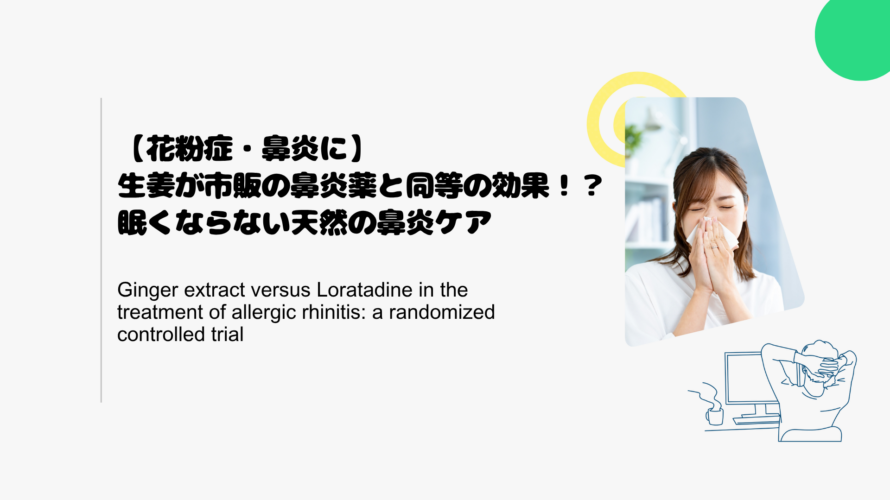 【花粉症・鼻炎に】
生姜が市販の鼻炎薬と同等の効果！？
眠くならない天然の鼻炎ケア

Ginger extract versus Loratadine in the treatment of allergic rhinitis: a randomized controlled trial